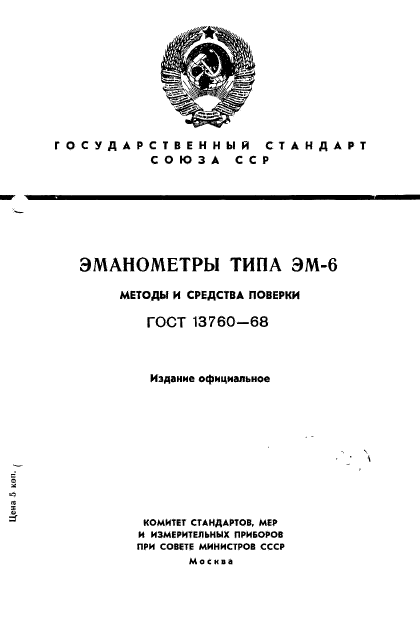 ГОСУДАРСТВЕННЫЙ СТАНДАРТ СОЮЗА ССР

ЭМАНОМЕТРЫ ТИПА ЭМ-6

МЕТОДЫ И СРЕДСТВА ПОВЕРКИ

ГОСТ 13760—68

Издание официальное

Цена 5 коп.

КОМИТЕТ СТАНДАРТОВ, МЕР И ИЗМЕРИТЕЛЬНЫХ ПРИБОРОВ ПРИ СОВЕТЕ МИНИСТРОВ СССР

Москва